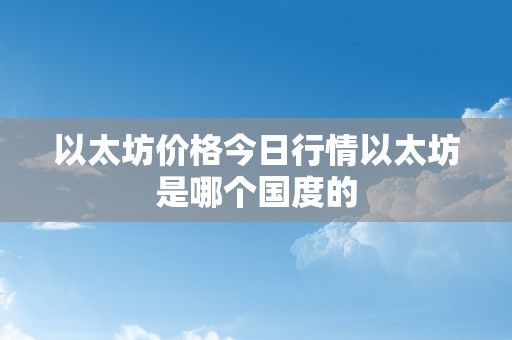 以太坊价格今日行情以太坊是哪个国度的